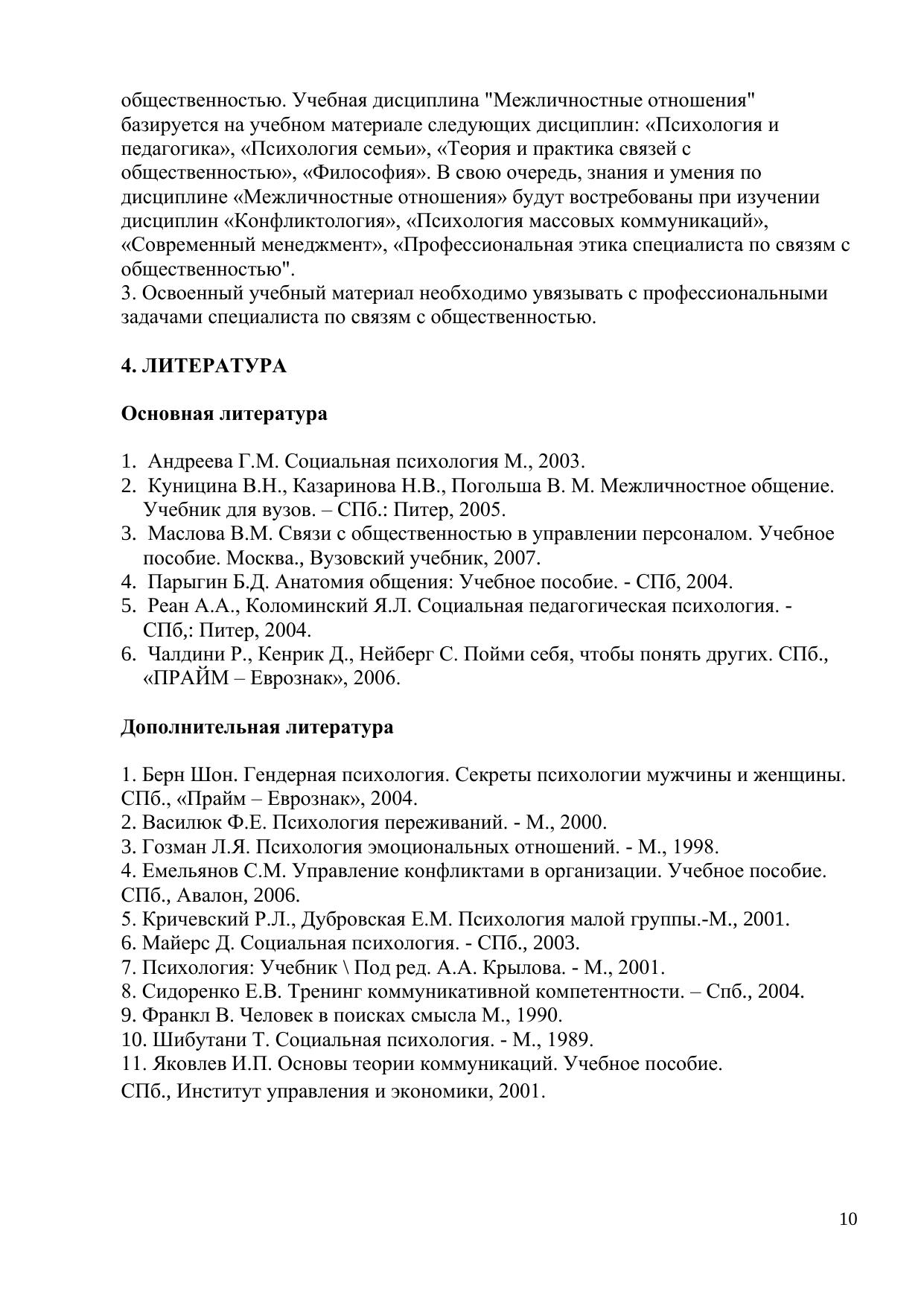 общественностью. Учебная дисциплина "Межличностные отношения" базируется на учебном материале следующих дисциплин: «Психология и педагогика», «Психология семьи», «Теория и практика связей с общественностью», «Философия». В свою очередь, знания и умения по дисциплине «Межличностные отношения» будут востребованы при изучении дисциплин «Конфликтология», «Психология массовых коммуникаций», «Современный менеджмент», «Профессиональная этика специалиста по связям с общественностью".
3. Освоенный учебный материал необходимо увязывать с профессиональными задачами специалиста по связям с общественностью.

4. ЛИТЕРАТУРА

Основная литература

1. Андреева Г.М. Социальная психология М., 2003.
2. Куницина В.Н., Казаринова Н.В., Погольша В. М. Межличностное общение. Учебник для вузов. – СПб.: Питер, 2005.
3. Маслова В.М. Связи с общественностью в управлении персоналом. Учебное пособие. Москва., Вузовский учебник, 2007.
4. Парыгин Б.Д. Анатомия общения: Учебное пособие. - СПб, 2004.
5. Реан А.А., Коломинский Я.Л. Социальная педагогическая психология. - СПб,: Питер, 2004.
6. Чалдини Р., Кенрик Д., Нейберг С. Пойми себя, чтобы понять других. СПб., «ПРАЙМ – Еврознак», 2006.

Дополнительная литература

1. Берн Шон. Гендерная психология. Секреты психологии мужчины и женщины. СПб., «Прайм – Еврознак», 2004.
2. Василюк Ф.Е. Психология переживаний. - М., 2000.
3. Гозман Л.Я. Психология эмоциональных отношений. - М., 1998.
4. Емельянов С.М. Управление конфликтами в организации. Учебное пособие. СПб., Авалон, 2006.
5. Кричевский Р.Л., Дубровская Е.М. Психология малой группы.-М., 2001.
6. Майерс Д. Социальная психология. - СПб., 2003.
7. Психология: Учебник \ Под ред. А.А. Крылова. - М., 2001.
8. Сидоренко Е.В. Тренинг коммуникативной компетентности. – Спб., 2004.
9. Франкл В. Человек в поисках смысла М., 1990.
10. Шибутани Т. Социальная психология. - М., 1989.
11. Яковлев И.П. Основы теории коммуникаций. Учебное пособие. СПб., Институт управления и экономики, 2001.

10